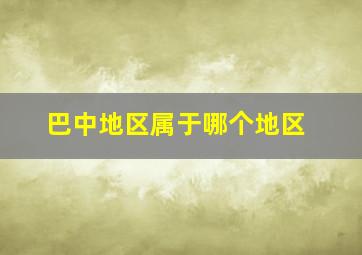 巴中地区属于哪个地区